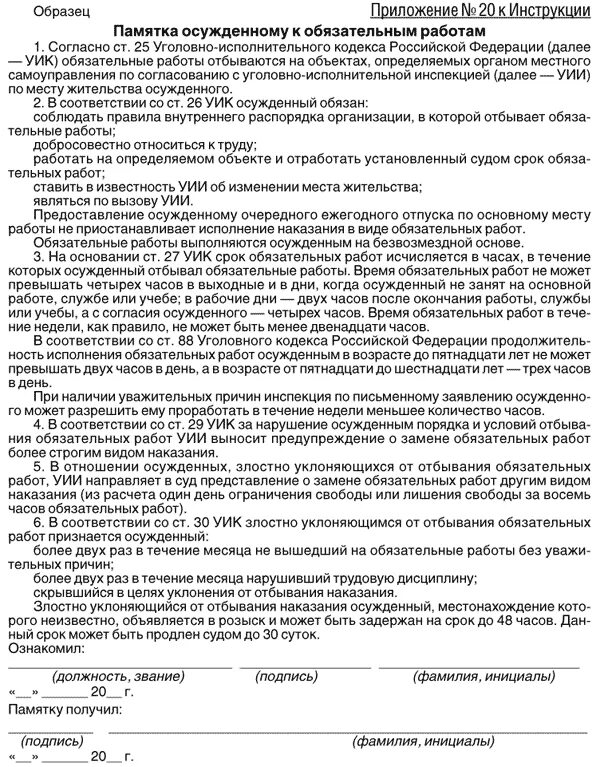 Образец

Приложение № 20 к Инструкции

Памятка осужденному к обязательным работам

1. Согласно ст. 25 Уголовно-исполнительного кодекса Российской Федерации (далее — УИК) обязательные работы отбываются на объектах, определяемых органом местного самоуправления по согласованию с уголовно-исполнительной инспекцией (далее — УИИ) по месту жительства осужденного.

2. В соответствии со ст. 26 УИК осужденный обязан:

соблюдать правила внутреннего распорядка организации, в которой отбывает обязательные работы;

добросовестно относиться к труду;

работать на определяемом объекте и отработать установленный судом срок обязательных работ;

ставить в известность УИИ об изменении места жительства;

являться по вызову УИИ.

Предоставление осужденному очередного ежегодного отпуска по основному месту работы не приостанавливает исполнение наказания в виде обязательных работ.

Обязательные работы выполняются осужденным на безвозмездной основе.

3. На основании ст. 27 УИК срок обязательных работ исчисляется в часах, в течение которых осужденный отбывал обязательные работы. Время обязательных работ не может превышать четырех часов в выходные и в дни, когда осужденный не занят на основной работе, службе или учебе; в рабочие дни — двух часов после окончания работы, службы или учебы, а с согласия осужденного — четырех часов. Время обязательных работ в течение недели, как правило, не может быть менее двенадцати часов.

В соответствии со ст. 88 Уголовного кодекса Российской Федерации продолжительность исполнения обязательных работ осужденным в возрасте до пятнадцати лет не может превышать двух часов в день, а в возрасте от пятнадцати до шестнадцати лет — трех часов в день.

При наличии уважительных причин инспекция по письменному заявлению осужденного может разрешить ему проработать в течение недели меньшее количество часов.

4. В соответствии со ст. 29 УИК за нарушение осужденным порядка и условий отбывания обязательных работ УИИ выносит предупреждение о замене обязательных работ более строгим видом наказания.

5. В отношении осужденных, злостно уклоняющихся от отбывания обязательных работ, УИИ направляет в суд представление о замене обязательных работ другим видом наказания (из расчета один день ограничения свободы или лишения свободы за восемь часов обязательных работ).

6. В соответствии со ст. 30 УИК злостно уклоняющимся от отбывания обязательных работ признается осужденный:

более двух раз в течение месяца не вышедший на обязательные работы без уважительных причин;

более двух раз в течение месяца нарушивший трудовую дисциплину;

скрывшийся в целях уклонения от отбывания наказания.

Злостно уклоняющийся от отбывания наказания осужденный, местонахождение которого неизвестно, объявляется в розыск и может быть задержан на срок до 48 часов. Данный срок может быть продлен судом до 30 суток.

Ознакомил:

(должность, звание) (подпись) (фамилия, инициалы)

«__» ________ 20__ г.

Памятку получил:

(подпись) (фамилия, инициалы)

«__» ________ 20__ г.